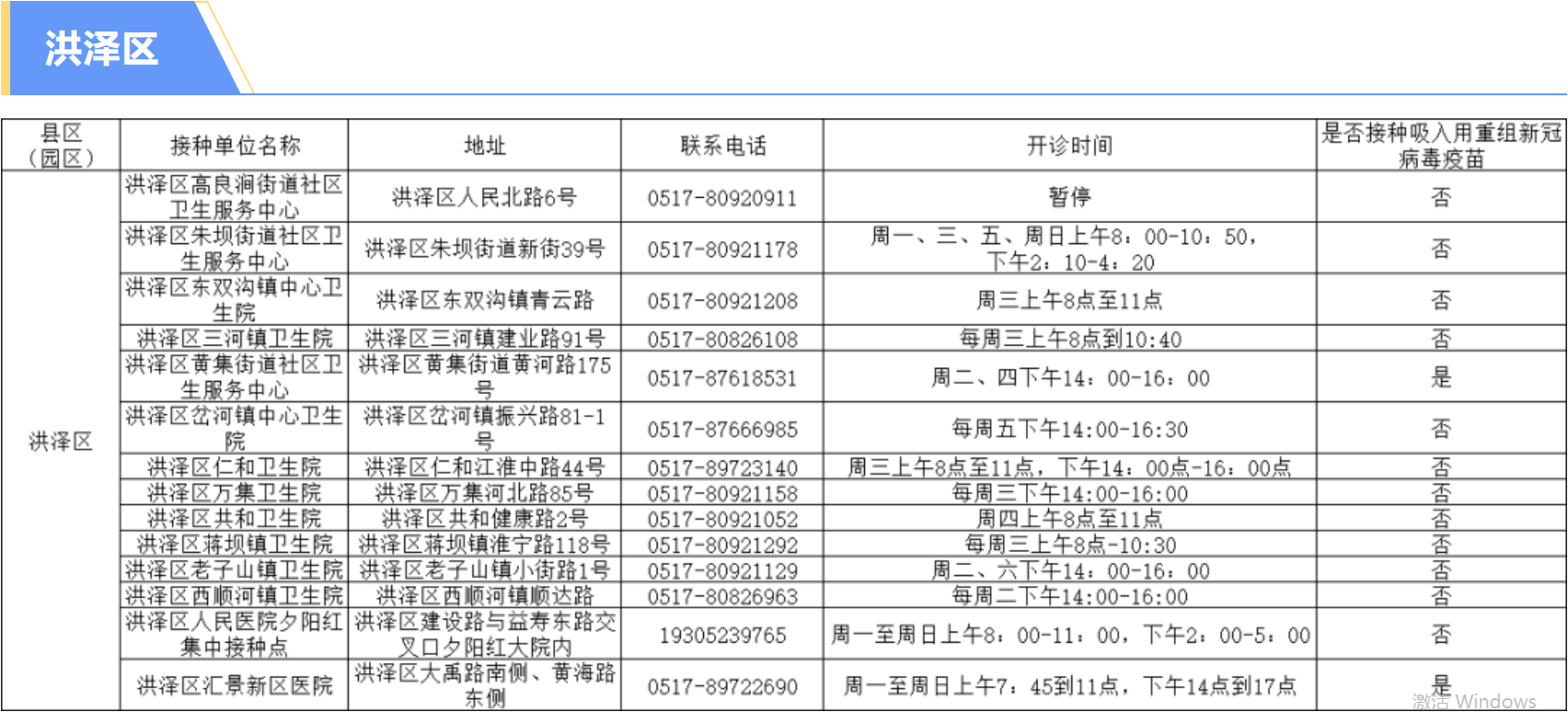 洪泽区

| 县区（园区） | 接种单位名称 | 地址 | 联系电话 | 开诊时间 | 是否接种吸入用重组新冠病毒疫苗 |
|---|---|---|---|---|---|
| 洪泽区 | 洪泽区高良涧街道社区卫生服务中心 | 洪泽区人民北路6号 | 0517-80920911 | 暂停 | 否 |
| | 洪泽区朱坝街道社区卫生服务中心 | 洪泽区朱坝街道新街39号 | 0517-80921178 | 周一、三、五、周日上午8：00-10：50，下午2：10-4：20 | 否 |
| | 洪泽区东双沟镇中心卫生院 | 洪泽区东双沟镇青云路 | 0517-80921208 | 周三上午8点至11点 | 否 |
| | 洪泽区三河镇卫生院 | 洪泽区三河镇建业路91号 | 0517-80826108 | 每周三上午8点到10:40 | 否 |
| | 洪泽区黄集街道社区卫生服务中心 | 洪泽区黄集街道黄河路175号 | 0517-87618531 | 周二、四下午14：00-16：00 | 是 |
| | 洪泽区岔河镇中心卫生院 | 洪泽区岔河镇振兴路81-1号 | 0517-87666985 | 每周五下午14:00-16:30 | 否 |
| | 洪泽区仁和卫生院 | 洪泽区仁和江淮中路44号 | 0517-89723140 | 周三上午8点至11点，下午14：00点-16：00点 | 否 |
| | 洪泽区万集卫生院 | 洪泽区万集河北路85号 | 0517-80921158 | 每周三下午14:00-16:00 | 否 |
| | 洪泽区共和卫生院 | 洪泽区共和健康路2号 | 0517-80921052 | 周四上午8点至11点 | 否 |
| | 洪泽区蒋坝镇卫生院 | 洪泽区蒋坝镇淮宁路118号 | 0517-80921292 | 每周三上午8点-10:30 | 否 |
| | 洪泽区老子山镇卫生院 | 洪泽区老子山镇小街路1号 | 0517-80921129 | 周二、六下午14：00-16：00 | 否 |
| | 洪泽区西顺河镇卫生院 | 洪泽区西顺河镇顺达路 | 0517-80826963 | 每周二下午14:00-16:00 | 否 |
| | 洪泽区人民医院夕阳红集中接种点 | 洪泽区建设路与益寿东路交叉口夕阳红大院内 | 19305239765 | 周一至周日上午8：00-11：00，下午2：00-5：00 | 否 |
| | 洪泽区汇景新区医院 | 洪泽区大禹路南侧、黄海路东侧 | 0517-89722690 | 周一至周日上午7：45到11点，下午14点到17点 | 是 |

激活 Windows